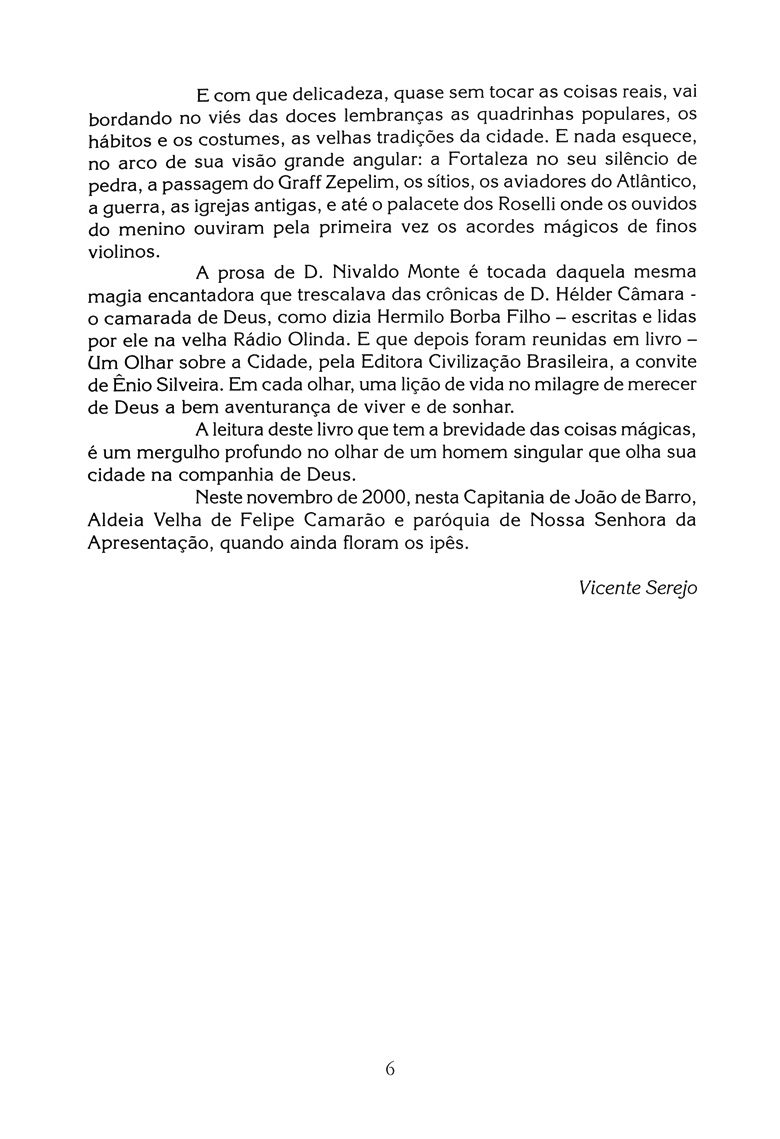 E com que delicadeza, quase sem tocar as coisas reais, vai bordando no viés das doces lembranças as quadrinhas populares, os hábitos e os costumes, as velhas tradições da cidade. E nada esquece, no arco de sua visão grande angular: a Fortaleza no seu silêncio de pedra, a passagem do Graff Zepelim, os sítios, os aviadores do Atlântico, a guerra, as igrejas antigas, e até o palacete dos Roselli onde os ouvidos do menino ouviram pela primeira vez os acordes mágicos de finos violinos.

A prosa de D. Nivaldo Monte é tocada daquela mesma magia encantadora que trescalava das crônicas de D. Hélder Câmara - o camarada de Deus, como dizia Hermilo Borba Filho – escritas e lidas por ele na velha Rádio Olinda. E que depois foram reunidas em livro – Um Olhar sobre a Cidade, pela Editora Civilização Brasileira, a convite de Ênio Silveira. Em cada olhar, uma lição de vida no milagre de merecer de Deus a bem aventurança de viver e de sonhar.

A leitura deste livro que tem a brevidade das coisas mágicas, é um mergulho profundo no olhar de um homem singular que olha sua cidade na companhia de Deus.

Neste novembro de 2000, nesta Capitania de João de Barro, Aldeia Velha de Felipe Camarão e paróquia de Nossa Senhora da Apresentação, quando ainda floram os ipês.

Vicente Serejo

6